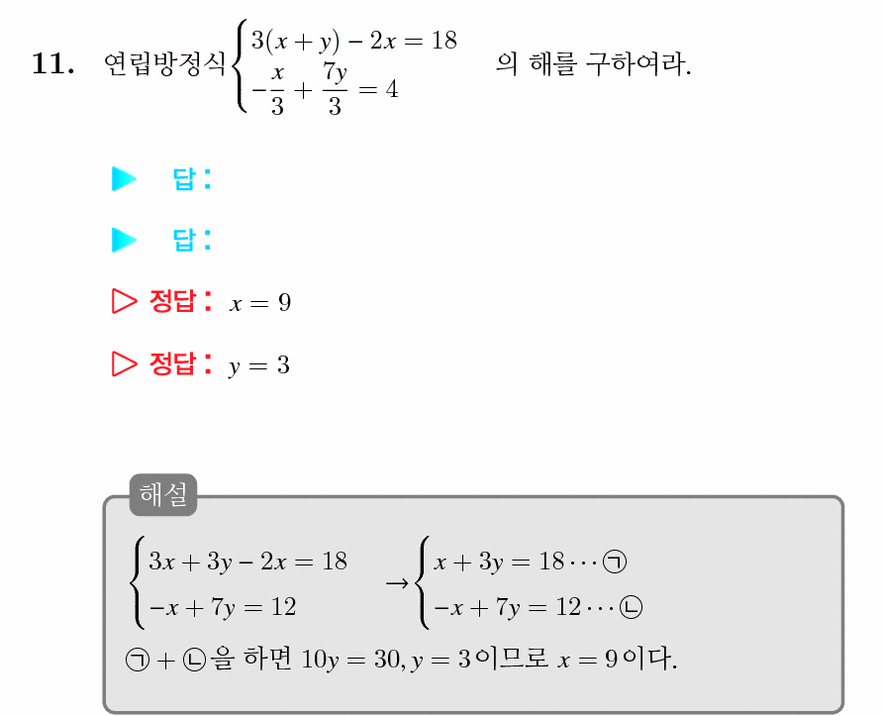 11. 연립방정식 $\begin{cases} 3(x+y)-2x=18 \\ -\frac{x}{3}+\frac{7y}{3}=4 \end{cases}$ 의 해를 구하여라.

▶ 답:

▶ 답:

▷ 정답: $x=9$

▷ 정답: $y=3$

해설

$\begin{cases} 3x+3y-2x=18 \\ -x+7y=12 \end{cases} \rightarrow \begin{cases} x+3y=18\cdots㉠ \\ -x+7y=12\cdots㉡ \end{cases}$

㉠ + ㉡을 하면 $10y=30, y=3$이므로 $x=9$이다.